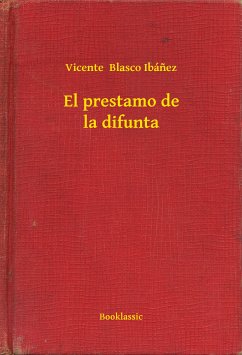 Vicente Blasco Ibáñez

El prestamo de la difunta

Booklassic